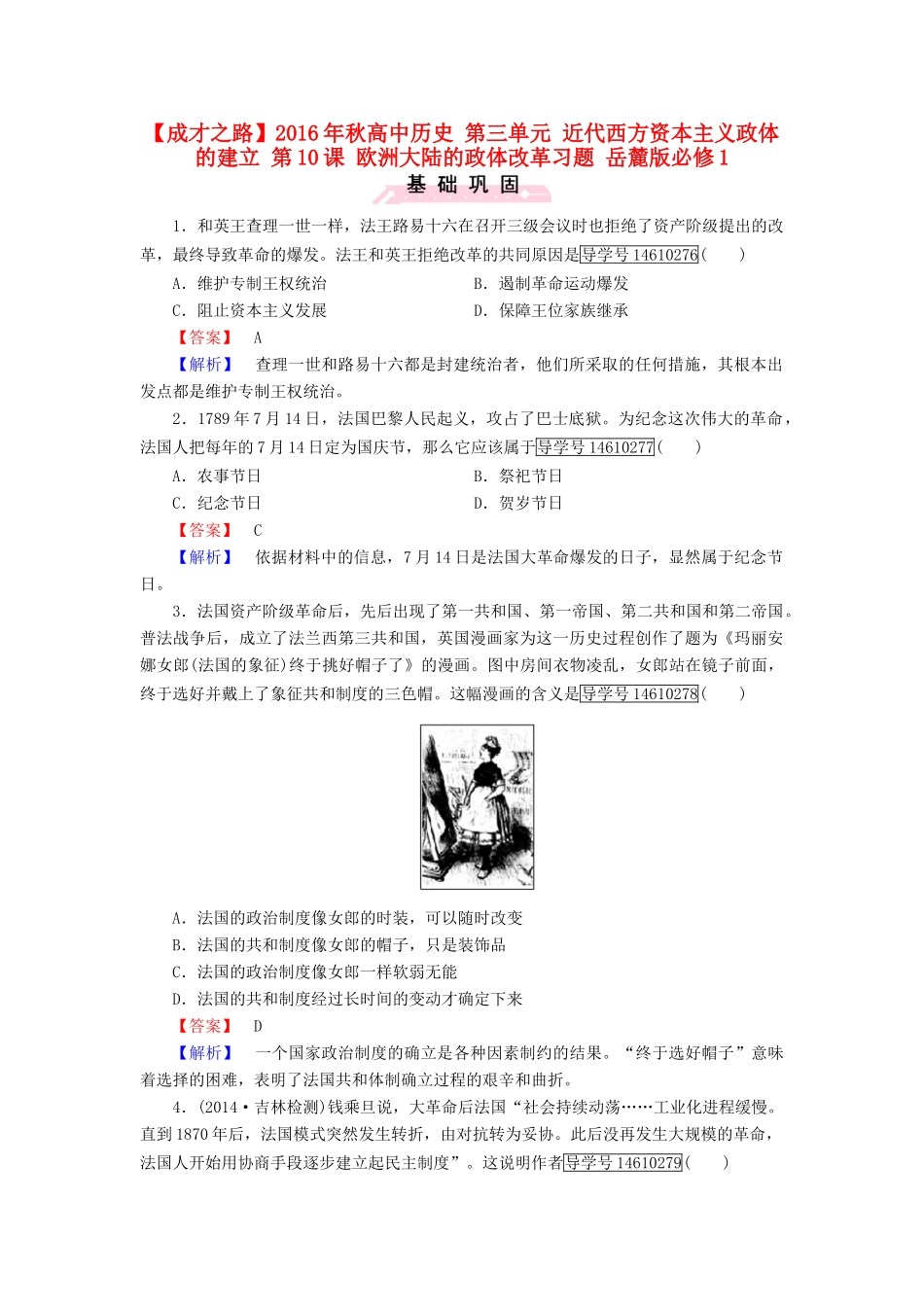 【成才之路】2016年秋高中历史 第三单元 近代西方资本主义政体的建立 第10课 欧洲大陆的政体改革习题 岳麓版必修1

基 础 巩 固

1．和英王查理一世一样，法王路易十六在召开三级会议时也拒绝了资产阶级提出的改革，最终导致革命的爆发。法王和英王拒绝改革的共同原因是导学号14610276(　　)

A．维护专制王权统治　　B．遏制革命运动爆发

C．阻止资本主义发展　　D．保障王位家族继承

【答案】 A

【解析】 查理一世和路易十六都是封建统治者，他们所采取的任何措施，其根本出发点都是维护专制王权统治。

2．1789年7月14日，法国巴黎人民起义，攻占了巴士底狱。为纪念这次伟大的革命，法国人把每年的7月14日定为国庆节，那么它应该属于导学号14610277(　　)

A．农事节日　　B．祭祀节日

C．纪念节日　　D．贺岁节日

【答案】 C

【解析】 依据材料中的信息，7月14日是法国大革命爆发的日子，显然属于纪念节日。

3．法国资产阶级革命后，先后出现了第一共和国、第一帝国、第二共和国和第二帝国。普法战争后，成立了法兰西第三共和国，英国漫画家为这一历史过程创作了题为《玛丽安娜女郎(法国的象征)终于挑好帽子了》的漫画。图中房间衣物凌乱，女郎站在镜子前面，终于选好并戴上了象征共和制度的三色帽。这幅漫画的含义是导学号14610278(　　)

A．法国的政治制度像女郎的时装，可以随时改变

B．法国的共和制度像女郎的帽子，只是装饰品

C．法国的政治制度像女郎一样软弱无能

D．法国的共和制度经过长时间的变动才确定下来

【答案】 D

【解析】 一个国家政治制度的确立是各种因素制约的结果。“终于选好帽子”意味着选择的困难，表明了法国共和体制确立过程的艰辛和曲折。

4．(2014·吉林检测)钱乘旦说，大革命后法国“社会持续动荡……工业化进程缓慢。直到1870年后，法国模式突然发生转折，由对抗转为妥协。此后没再发生大规模的革命，法国人开始用协商手段逐步建立起民主制度”。这说明作者导学号14610279(　　)